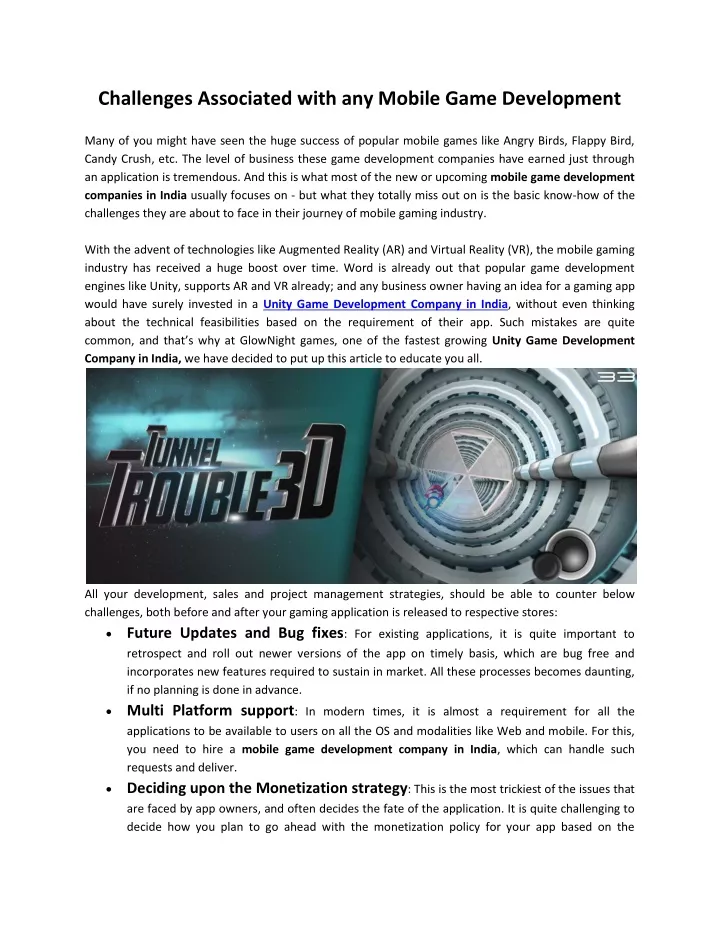 Challenges Associated with any Mobile Game Development

Many of you might have seen the huge success of popular mobile games like Angry Birds, Flappy Bird, Candy Crush, etc. The level of business these game development companies have earned just through an application is tremendous. And this is what most of the new or upcoming mobile game development companies in India usually focuses on - but what they totally miss out on is the basic know-how of the challenges they are about to face in their journey of mobile gaming industry.

With the advent of technologies like Augmented Reality (AR) and Virtual Reality (VR), the mobile gaming industry has received a huge boost over time. Word is already out that popular game development engines like Unity, supports AR and VR already; and any business owner having an idea for a gaming app would have surely invested in a Unity Game Development Company in India, without even thinking about the technical feasibilities based on the requirement of their app. Such mistakes are quite common, and that's why at GlowNight games, one of the fastest growing Unity Game Development Company in India, we have decided to put up this article to educate you all.

33

TUNNEL TROUBLE 3D

All your development, sales and project management strategies, should be able to counter below challenges, both before and after your gaming application is released to respective stores:

• Future Updates and Bug fixes: For existing applications, it is quite important to retrospect and roll out newer versions of the app on timely basis, which are bug free and incorporates new features required to sustain in market. All these processes becomes daunting, if no planning is done in advance.

• Multi Platform support: In modern times, it is almost a requirement for all the applications to be available to users on all the OS and modalities like Web and mobile. For this, you need to hire a mobile game development company in India, which can handle such requests and deliver.

• Deciding upon the Monetization strategy: This is the most trickiest of the issues that are faced by app owners, and often decides the fate of the application. It is quite challenging to decide how you plan to go ahead with the monetization policy for your app based on the